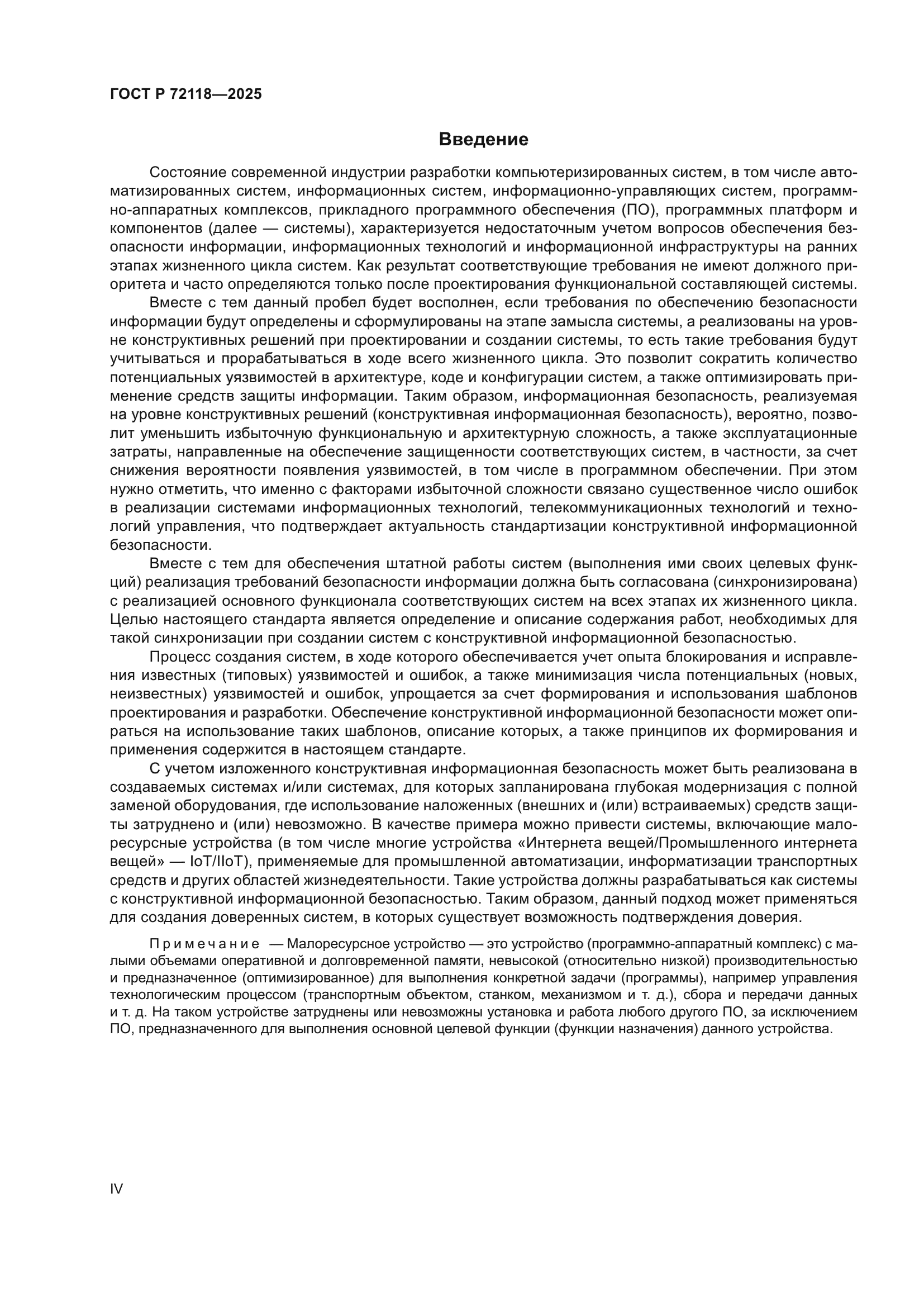 ГОСТ Р 72118—2025

Введение

Состояние современной индустрии разработки компьютеризированных систем, в том числе автоматизированных систем, информационных систем, информационно-управляющих систем, программно-аппаратных комплексов, прикладного программного обеспечения (ПО), программных платформ и компонентов (далее — системы), характеризуется недостаточным учетом вопросов обеспечения безопасности информации, информационных технологий и информационной инфраструктуры на ранних этапах жизненного цикла систем. Как результат соответствующие требования не имеют должного приоритета и часто определяются только после проектирования функциональной составляющей системы.

Вместе с тем данный пробел будет восполнен, если требования по обеспечению безопасности информации будут определены и сформулированы на этапе замысла системы, а реализованы на уровне конструктивных решений при проектировании и создании системы, то есть такие требования будут учитываться и прорабатываться в ходе всего жизненного цикла. Это позволит сократить количество потенциальных уязвимостей в архитектуре, коде и конфигурации систем, а также оптимизировать применение средств защиты информации. Таким образом, информационная безопасность, реализуемая на уровне конструктивных решений (конструктивная информационная безопасность), вероятно, позволит уменьшить избыточную функциональную и архитектурную сложность, а также эксплуатационные затраты, направленные на обеспечение защищенности соответствующих систем, в частности, за счет снижения вероятности появления уязвимостей, в том числе в программном обеспечении. При этом нужно отметить, что именно с факторами избыточной сложности связано существенное число ошибок в реализации системами информационных технологий, телекоммуникационных технологий и технологий управления, что подтверждает актуальность стандартизации конструктивной информационной безопасности.

Вместе с тем для обеспечения штатной работы систем (выполнения ими своих целевых функций) реализация требований безопасности информации должна быть согласована (синхронизирована) с реализацией основного функционала соответствующих систем на всех этапах их жизненного цикла. Целью настоящего стандарта является определение и описание содержания работ, необходимых для такой синхронизации при создании систем с конструктивной информационной безопасностью.

Процесс создания систем, в ходе которого обеспечивается учет опыта блокирования и исправления известных (типовых) уязвимостей и ошибок, а также минимизация числа потенциальных (новых, неизвестных) уязвимостей и ошибок, упрощается за счет формирования и использования шаблонов проектирования и разработки. Обеспечение конструктивной информационной безопасности может опираться на использование таких шаблонов, описание которых, а также принципов их формирования и применения содержится в настоящем стандарте.

С учетом изложенного конструктивная информационная безопасность может быть реализована в создаваемых системах и/или системах, для которых запланирована глубокая модернизация с полной заменой оборудования, где использование наложенных (внешних и (или) встраиваемых) средств защиты затруднено и (или) невозможно. В качестве примера можно привести системы, включающие малоресурсные устройства (в том числе многие устройства «Интернета вещей/Промышленного интернета вещей» — IoT/IIoT), применяемые для промышленной автоматизации, информатизации транспортных средств и других областей жизнедеятельности. Такие устройства должны разрабатываться как системы с конструктивной информационной безопасностью. Таким образом, данный подход может применяться для создания доверенных систем, в которых существует возможность подтверждения доверия.

Примечание — Малоресурсное устройство — это устройство (программно-аппаратный комплекс) с малыми объемами оперативной и долговременной памяти, невысокой (относительно низкой) производительностью и предназначенное (оптимизированное) для выполнения конкретной задачи (программы), например управления технологическим процессом (транспортным объектом, станком, механизмом и т. д.), сбора и передачи данных и т. д. На таком устройстве затруднены или невозможны установка и работа любого другого ПО, за исключением ПО, предназначенного для выполнения основной целевой функции (функции назначения) данного устройства.

IV